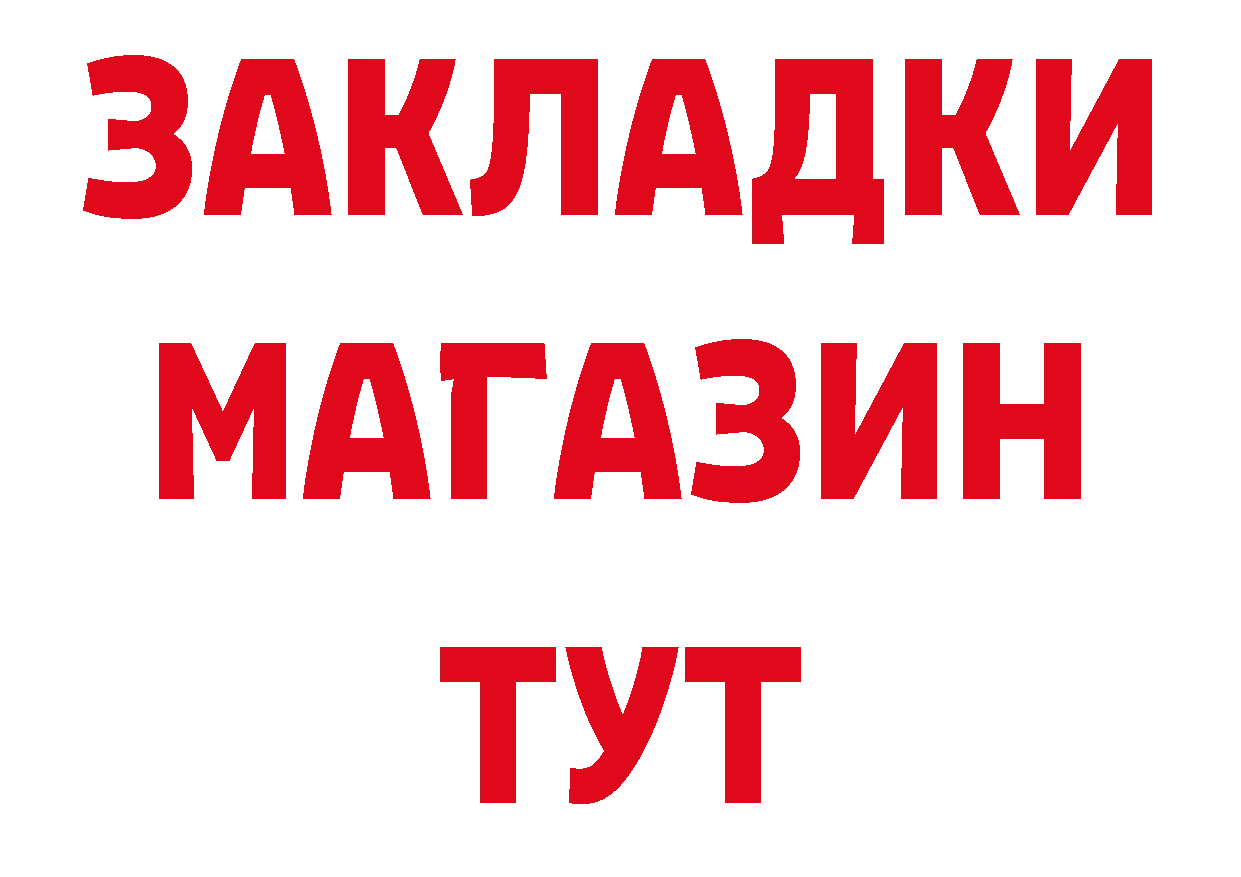 ЗАКЛАДКИ
МАГАЗИН
ТУТ